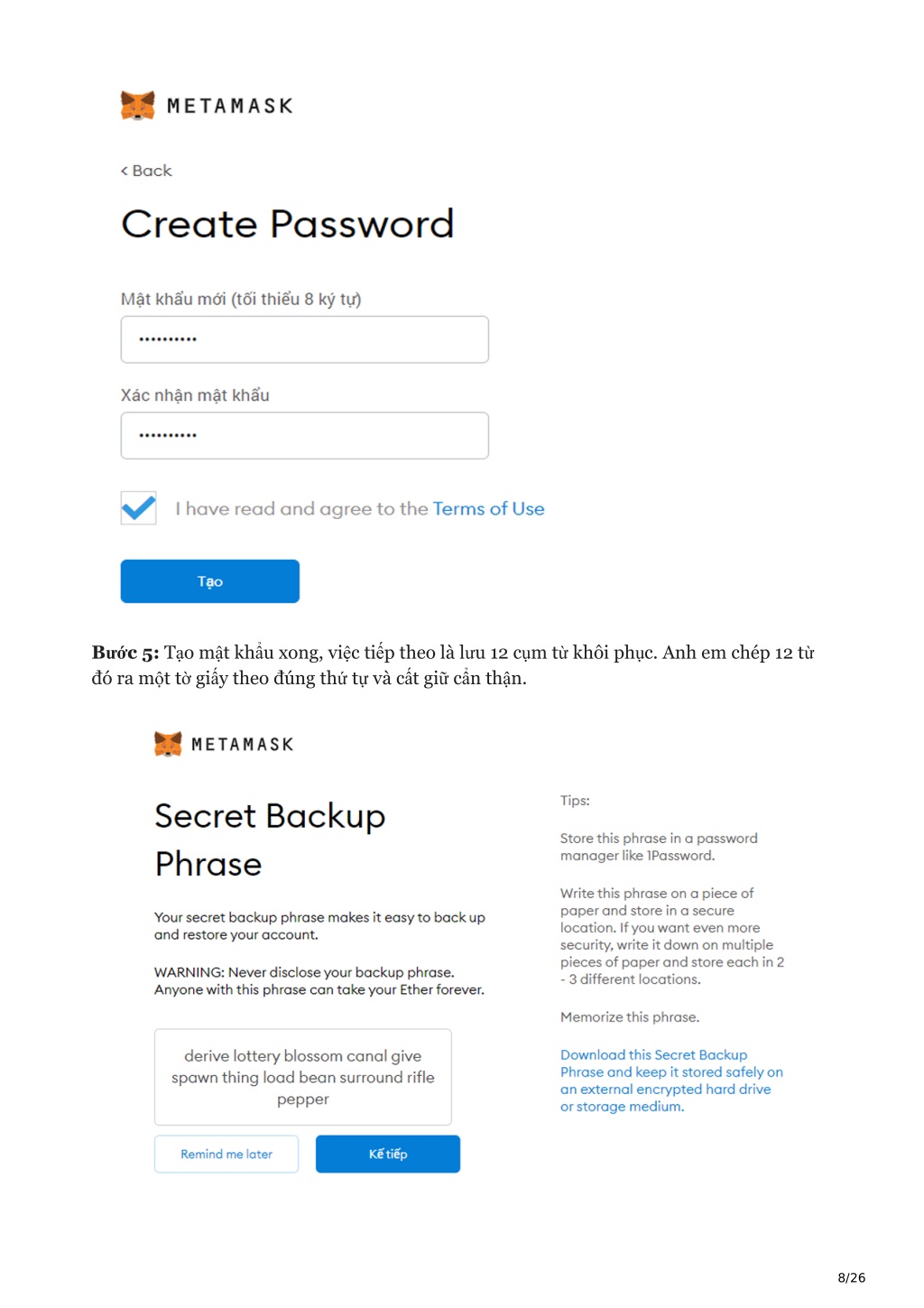 METAMASK

< Back

Create Password

Mật khẩu mới (tối thiểu 8 ký tự)

••••••••••

Xác nhận mật khẩu

••••••••••

I have read and agree to the Terms of Use

Tạo

**Bước 5:** Tạo mật khẩu xong, việc tiếp theo là lưu 12 cụm từ khôi phục. Anh em chép 12 từ đó ra một tờ giấy theo đúng thứ tự và cất giữ cẩn thận.

METAMASK

Secret Backup Phrase

Your secret backup phrase makes it easy to back up and restore your account.

WARNING: Never disclose your backup phrase. Anyone with this phrase can take your Ether forever.

derive lottery blossom canal give spawn thing load bean surround rifle pepper

Remind me later

Kế tiếp

Tips:

Store this phrase in a password manager like 1Password.

Write this phrase on a piece of paper and store in a secure location. If you want even more security, write it down on multiple pieces of paper and store each in 2 - 3 different locations.

Memorize this phrase.

Download this Secret Backup Phrase and keep it stored safely on an external encrypted hard drive or storage medium.

8/26